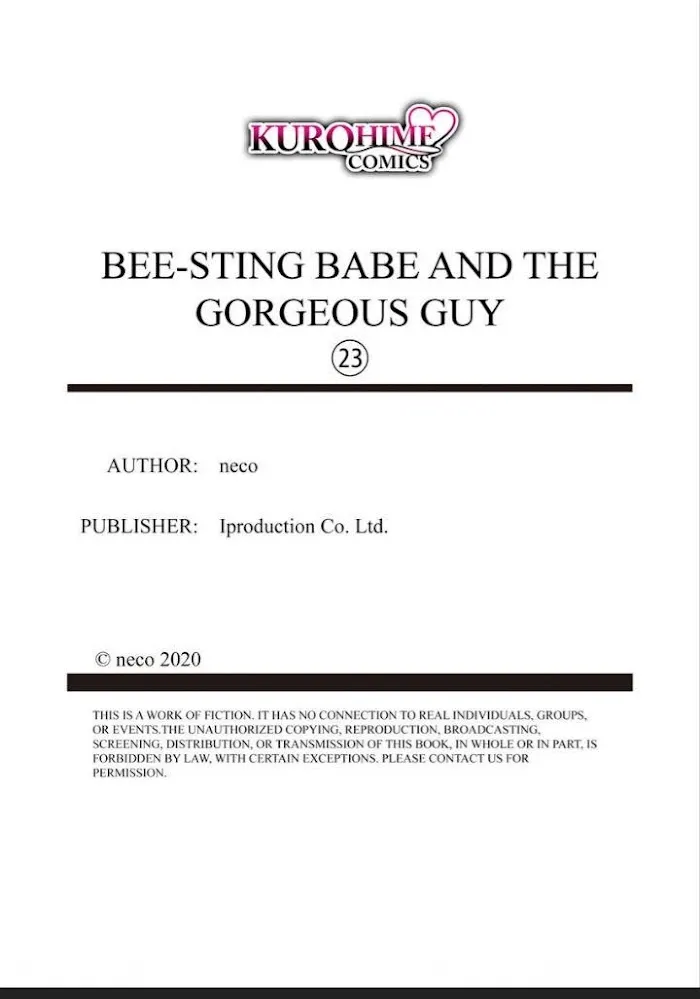 KUROHIME COMICS

BEE-STING BABE AND THE GORGEOUS GUY

㉓

AUTHOR: neco

PUBLISHER: Iproduction Co. Ltd.

© neco 2020

THIS IS A WORK OF FICTION. IT HAS NO CONNECTION TO REAL INDIVIDUALS, GROUPS, OR EVENTS.THE UNAUTHORIZED COPYING, REPRODUCTION, BROADCASTING, SCREENING, DISTRIBUTION, OR TRANSMISSION OF THIS BOOK, IN WHOLE OR IN PART, IS FORBIDDEN BY LAW, WITH CERTAIN EXCEPTIONS. PLEASE CONTACT US FOR PERMISSION.